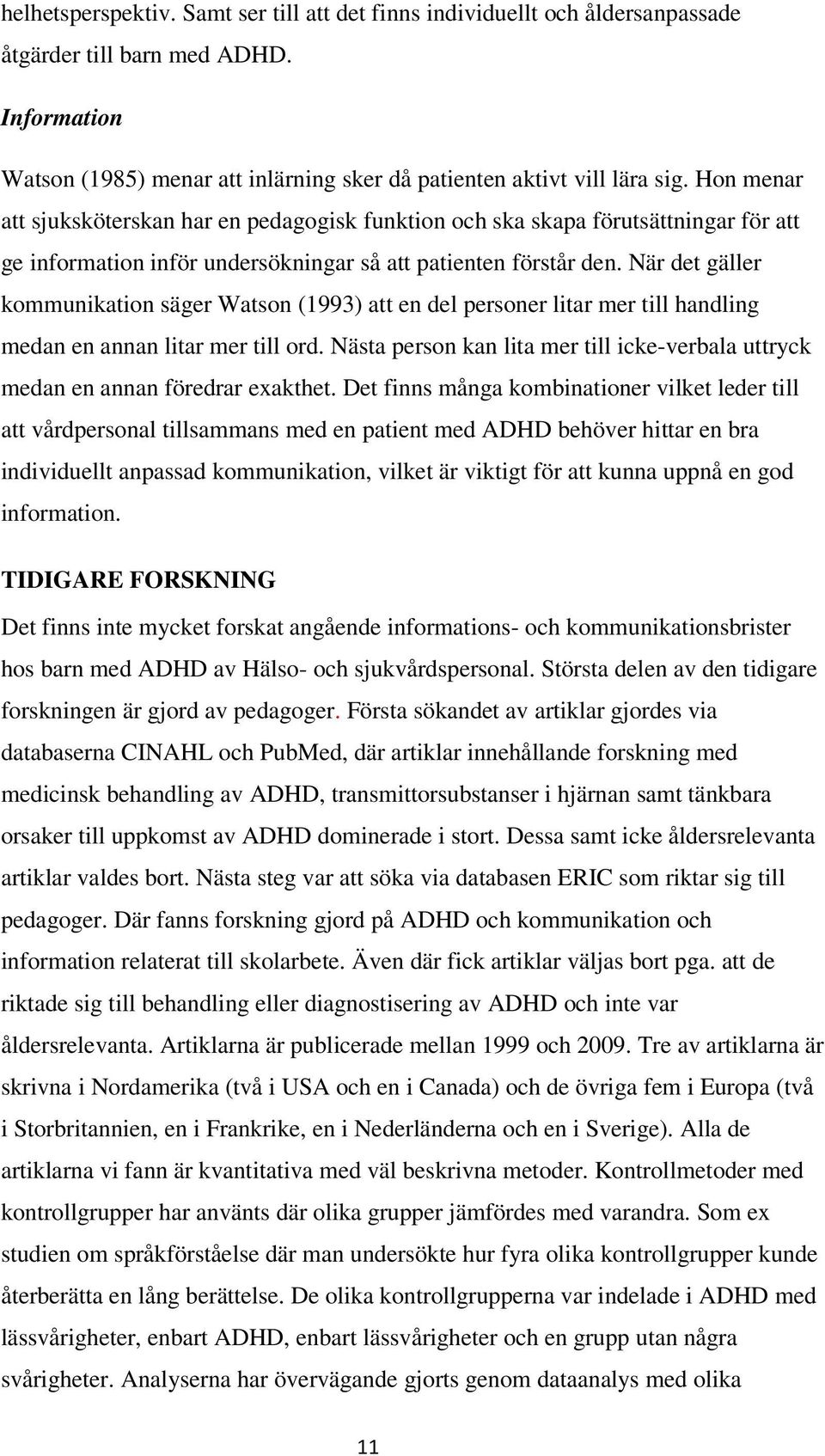 helhetsperspektiv. Samt ser till att det finns individuellt och åldersanpassade åtgärder till barn med ADHD.

Information

Watson (1985) menar att inlärning sker då patienten aktivt vill lära sig. Hon menar att sjuksköterskan har en pedagogisk funktion och ska skapa förutsättningar för att ge information inför undersökningar så att patienten förstår den. När det gäller kommunikation säger Watson (1993) att en del personer litar mer till handling medan en annan litar mer till ord. Nästa person kan lita mer till icke-verbala uttryck medan en annan föredrar exakthet. Det finns många kombinationer vilket leder till att vårdpersonal tillsammans med en patient med ADHD behöver hittar en bra individuellt anpassad kommunikation, vilket är viktigt för att kunna uppnå en god information.

TIDIGARE FORSKNING

Det finns inte mycket forskat angående informations- och kommunikationsbrister hos barn med ADHD av Hälso- och sjukvårdspersonal. Största delen av den tidigare forskningen är gjord av pedagoger. Första sökandet av artiklar gjordes via databaserna CINAHL och PubMed, där artiklar innehållande forskning med medicinsk behandling av ADHD, transmittorsubstanser i hjärnan samt tänkbara orsaker till uppkomst av ADHD dominerade i stort. Dessa samt icke åldersrelevanta artiklar valdes bort. Nästa steg var att söka via databasen ERIC som riktar sig till pedagoger. Där fanns forskning gjord på ADHD och kommunikation och information relaterat till skolarbete. Även där fick artiklar väljas bort pga. att de riktade sig till behandling eller diagnostisering av ADHD och inte var åldersrelevanta. Artiklarna är publicerade mellan 1999 och 2009. Tre av artiklarna är skrivna i Nordamerika (två i USA och en i Canada) och de övriga fem i Europa (två i Storbritannien, en i Frankrike, en i Nederländerna och en i Sverige). Alla de artiklarna vi fann är kvantitativa med väl beskrivna metoder. Kontrollmetoder med kontrollgrupper har använts där olika grupper jämfördes med varandra. Som ex studien om språkförståelse där man undersökte hur fyra olika kontrollgrupper kunde återberätta en lång berättelse. De olika kontrollgrupperna var indelade i ADHD med lässvårigheter, enbart ADHD, enbart lässvårigheter och en grupp utan några svårigheter. Analyserna har övervägande gjorts genom dataanalys med olika

11